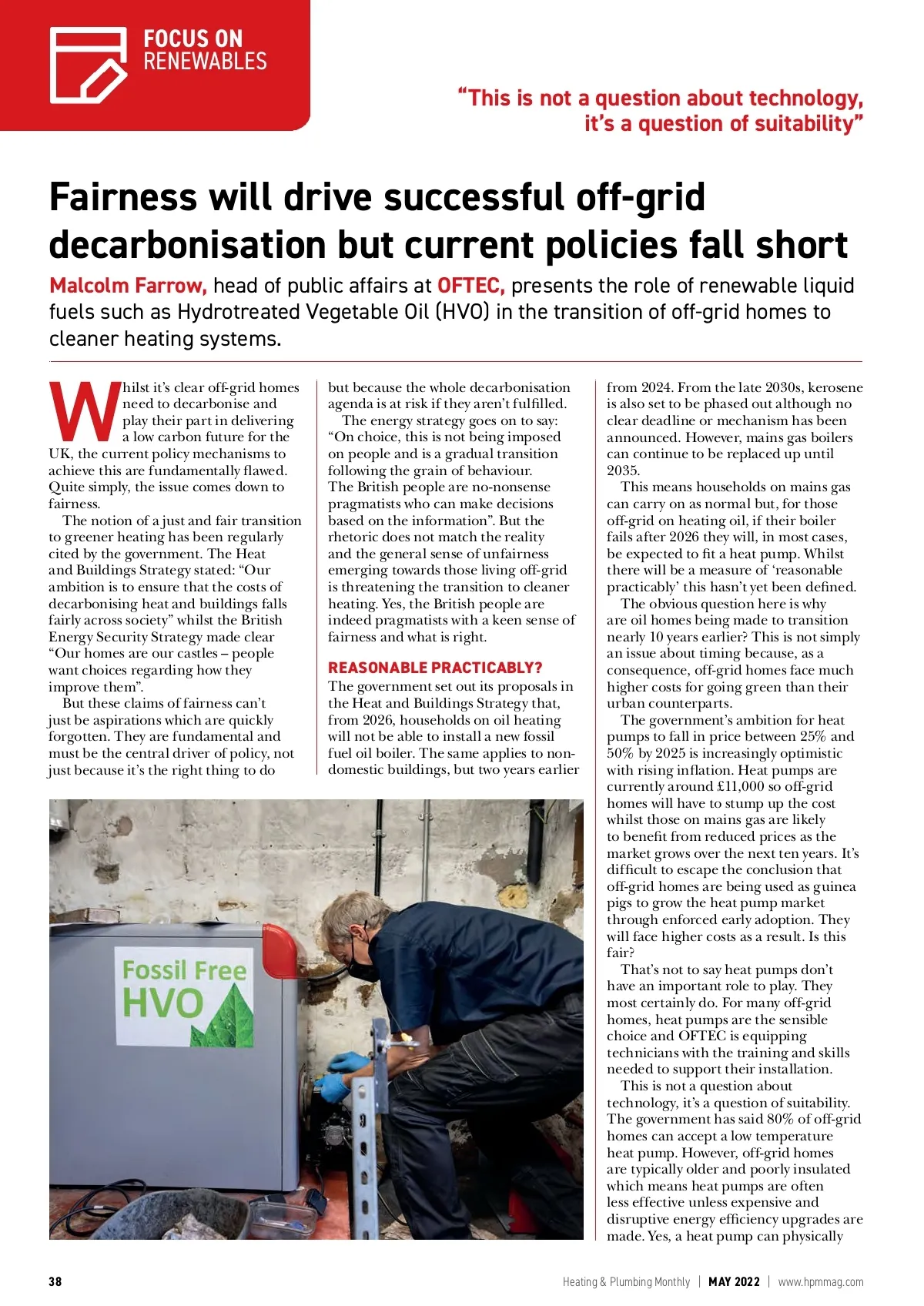 FOCUS ON RENEWABLES

"This is not a question about technology, it's a question of suitability"

Fairness will drive successful off-grid decarbonisation but current policies fall short

Malcolm Farrow, head of public affairs at OFTEC, presents the role of renewable liquid fuels such as Hydrotreated Vegetable Oil (HVO) in the transition of off-grid homes to cleaner heating systems.

Whilst it's clear off-grid homes need to decarbonise and play their part in delivering a low carbon future for the UK, the current policy mechanisms to achieve this are fundamentally flawed. Quite simply, the issue comes down to fairness.

The notion of a just and fair transition to greener heating has been regularly cited by the government. The Heat and Buildings Strategy stated: "Our ambition is to ensure that the costs of decarbonising heat and buildings falls fairly across society" whilst the British Energy Security Strategy made clear "Our homes are our castles – people want choices regarding how they improve them".

But these claims of fairness can't just be aspirations which are quickly forgotten. They are fundamental and must be the central driver of policy, not just because it's the right thing to do but because the whole decarbonisation agenda is at risk if they aren't fulfilled.

The energy strategy goes on to say: "On choice, this is not being imposed on people and is a gradual transition following the grain of behaviour. The British people are no-nonsense pragmatists who can make decisions based on the information". But the rhetoric does not match the reality and the general sense of unfairness emerging towards those living off-grid is threatening the transition to cleaner heating. Yes, the British people are indeed pragmatists with a keen sense of fairness and what is right.

REASONABLE PRACTICABLY?
The government set out its proposals in the Heat and Buildings Strategy that, from 2026, households on oil heating will not be able to install a new fossil fuel oil boiler. The same applies to non-domestic buildings, but two years earlier from 2024. From the late 2030s, kerosene is also set to be phased out although no clear deadline or mechanism has been announced. However, mains gas boilers can continue to be replaced up until 2035.

This means households on mains gas can carry on as normal but, for those off-grid on heating oil, if their boiler fails after 2026 they will, in most cases, be expected to fit a heat pump. Whilst there will be a measure of 'reasonable practicably' this hasn't yet been defined.

The obvious question here is why are oil homes being made to transition nearly 10 years earlier? This is not simply an issue about timing because, as a consequence, off-grid homes face much higher costs for going green than their urban counterparts.

The government's ambition for heat pumps to fall in price between 25% and 50% by 2025 is increasingly optimistic with rising inflation. Heat pumps are currently around £11,000 so off-grid homes will have to stump up the cost whilst those on mains gas are likely to benefit from reduced prices as the market grows over the next ten years. It's difficult to escape the conclusion that off-grid homes are being used as guinea pigs to grow the heat pump market through enforced early adoption. They will face higher costs as a result. Is this fair?

That's not to say heat pumps don't have an important role to play. They most certainly do. For many off-grid homes, heat pumps are the sensible choice and OFTEC is equipping technicians with the training and skills needed to support their installation.

This is not a question about technology, it's a question of suitability. The government has said 80% of off-grid homes can accept a low temperature heat pump. However, off-grid homes are typically older and poorly insulated which means heat pumps are often less effective unless expensive and disruptive energy efficiency upgrades are made. Yes, a heat pump can physically

Fossil Free HVO

38 Heating & Plumbing Monthly | MAY 2022 | www.hpmmag.com